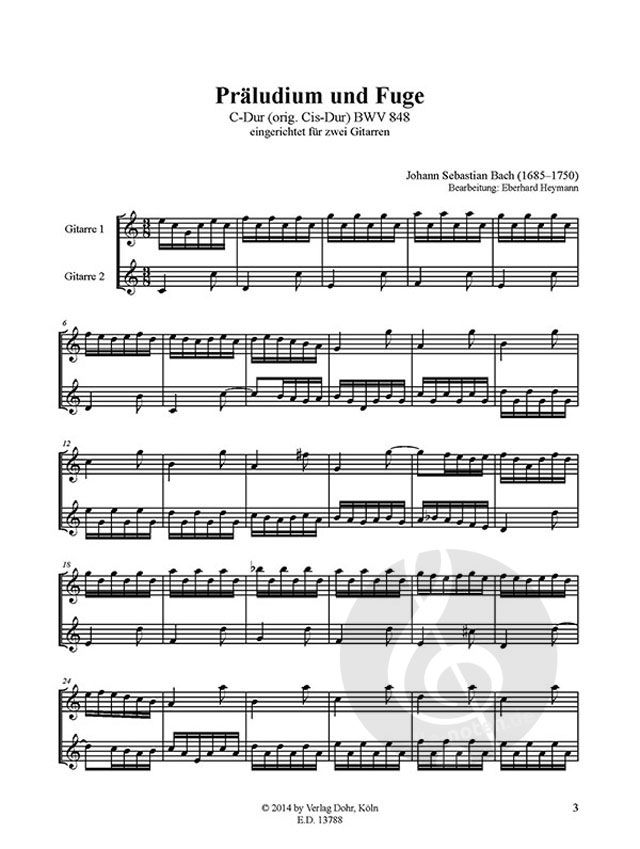 Präludium und Fuge
C-Dur (orig. Cis-Dur) BWV 848
eingerichtet für zwei Gitarren

Johann Sebastian Bach (1685–1750)
Bearbeitung: Eberhard Heymann

Gitarre 1

Gitarre 2

6

12

18

24

© 2014 by Verlag Dohr, Köln
E.D. 13788

3